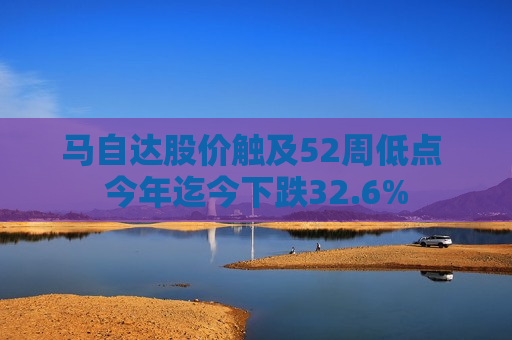 马自达股价触及52周低点
今年迄今下跌32.6%